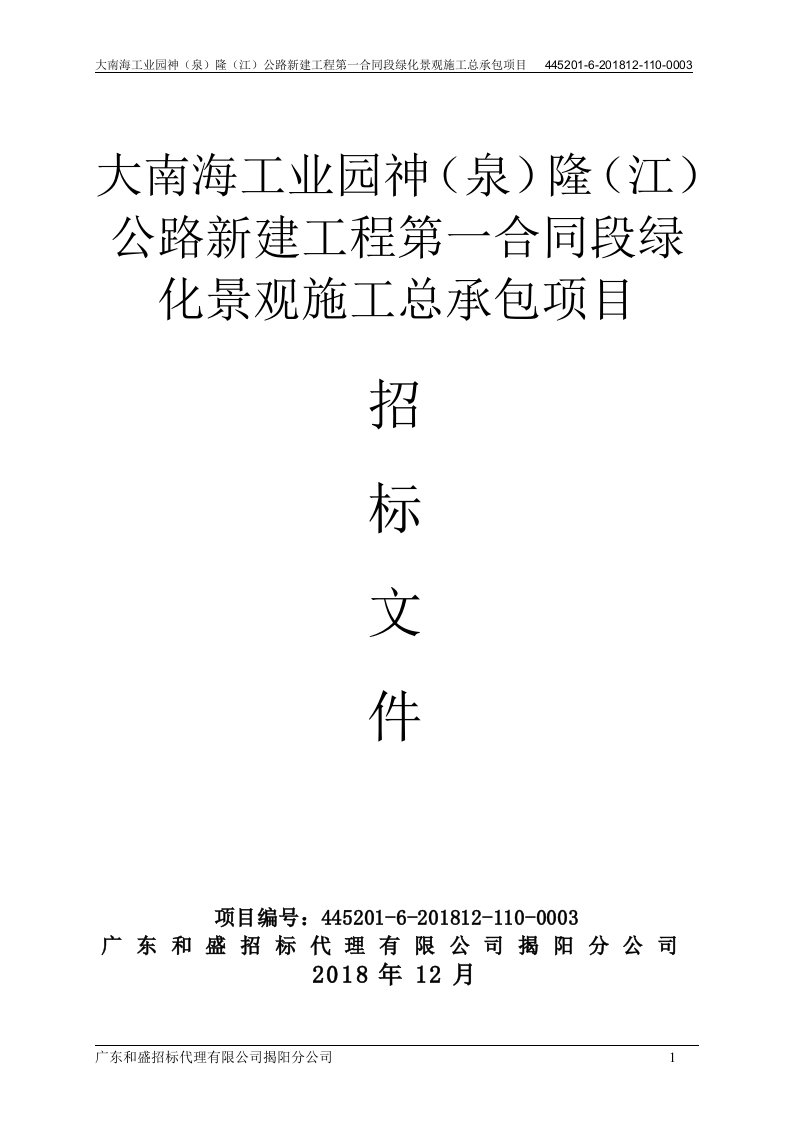 大南海工业园神（泉）隆（江）公路新建工程第一合同段绿化景观施工总承包项目 445201-6-201812-110-0003

大南海工业园神（泉）隆（江）公路新建工程第一合同段绿化景观施工总承包项目

招

标

文

件

项目编号：445201-6-201812-110-0003
广东和盛招标代理有限公司揭阳分公司
2018 年 12 月

广东和盛招标代理有限公司揭阳分公司 1